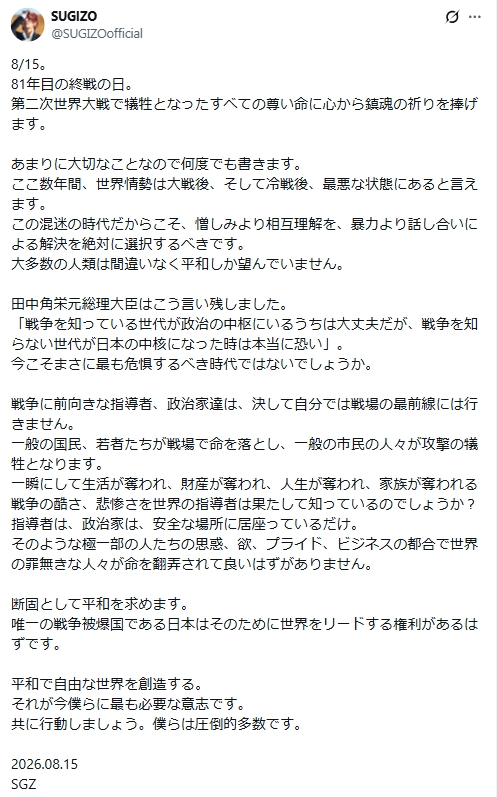 SUGIZO
@SUGIZOofficial

8/15。
81年目の終戦の日。
第二次世界大戦で犠牲となったすべての尊い命に心から鎮魂の祈りを捧げます。

あまりに大切なことなので何度でも書きます。
ここ数年間、世界情勢は大戦後、そして冷戦後、最悪な状態にあると言えます。
この混迷の時代だからこそ、憎しみより相互理解を、暴力より話し合いによる解決を絶対に選択するべきです。
大多数の人類は間違いなく平和しか望んでいません。

田中角栄元総理大臣はこう言い残しました。
「戦争を知っている世代が政治の中枢にいるうちは大丈夫だが、戦争を知らない世代が日本の中核になった時は本当に恐い」。
今こそまさに最も危惧するべき時代ではないでしょうか。

戦争に前向きな指導者、政治家達は、決して自分では戦場の最前線には行きません。
一般の国民、若者たちが戦場で命を落とし、一般の市民の人々が攻撃の犠牲となります。
一瞬にして生活が奪われ、財産が奪われ、人生が奪われ、家族が奪われる戦争の酷さ、悲惨さを世界の指導者は果たして知っているのでしょうか？
指導者は、政治家は、安全な場所に居座っているだけ。
そのような極一部の人たちの思惑、欲、プライド、ビジネスの都合で世界の罪無きな人々が命を翻弄されて良いはずがありません。

断固として平和を求めます。
唯一の戦争被爆国である日本はそのために世界をリードする権利があるはずです。

平和で自由な世界を創造する。
それが今僕らに最も必要な意志です。
共に行動しましょう。僕らは圧倒的多数です。

2026.08.15
SGZ